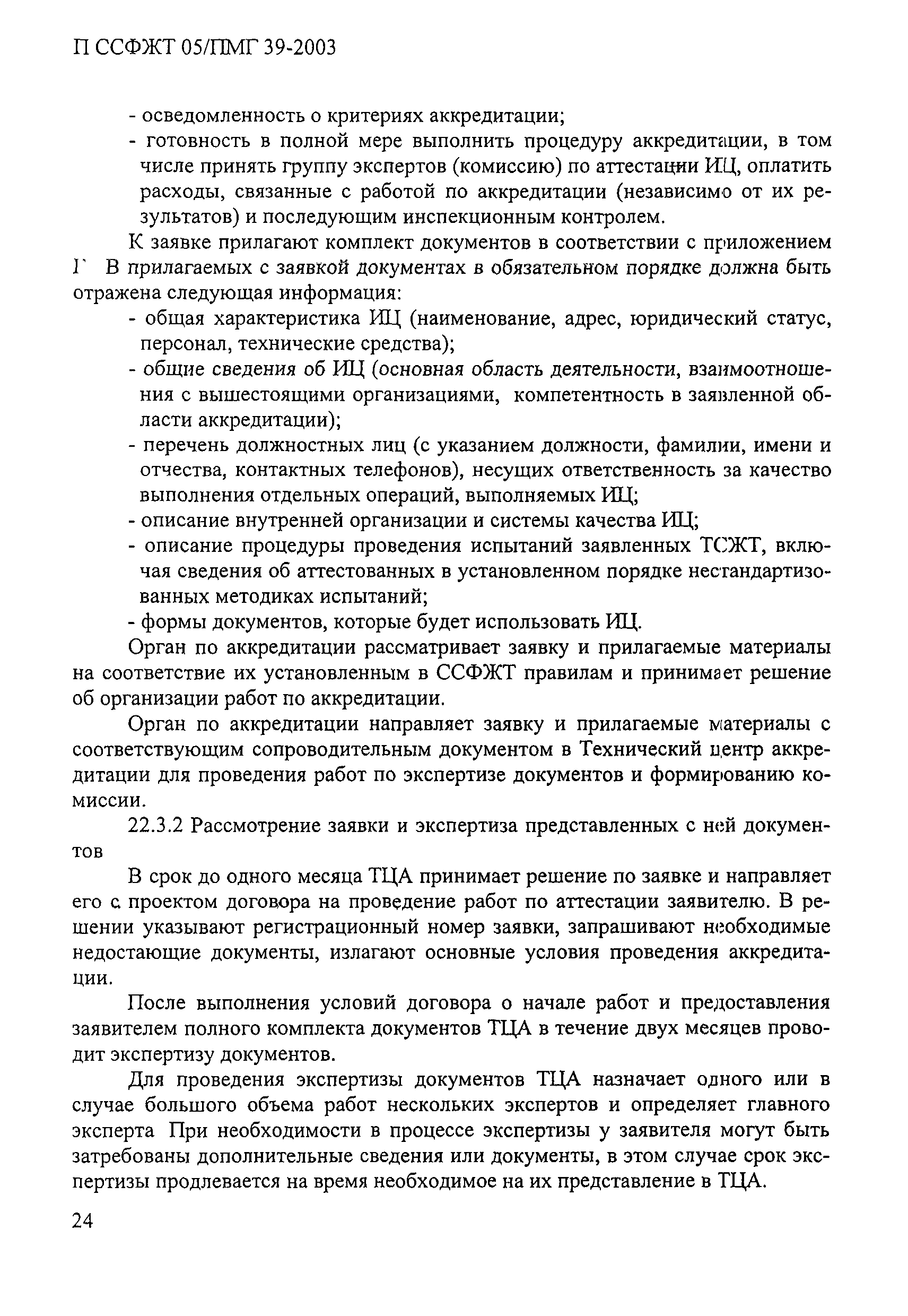 П ССФЖТ 05/ПМГ 39-2003

- осведомленность о критериях аккредитации;
- готовность в полной мере выполнить процедуру аккредитации, в том числе принять группу экспертов (комиссию) по аттестации ИЦ, оплатить расходы, связанные с работой по аккредитации (независимо от их результатов) и последующим инспекционным контролем.

К заявке прилагают комплект документов в соответствии с приложением Г В прилагаемых с заявкой документах в обязательном порядке должна быть отражена следующая информация:
- общая характеристика ИЦ (наименование, адрес, юридический статус, персонал, технические средства);
- общие сведения об ИЦ (основная область деятельности, взаимоотношения с вышестоящими организациями, компетентность в заявленной области аккредитации);
- перечень должностных лиц (с указанием должности, фамилии, имени и отчества, контактных телефонов), несущих ответственность за качество выполнения отдельных операций, выполняемых ИЦ;
- описание внутренней организации и системы качества ИЦ;
- описание процедуры проведения испытаний заявленных ТСЖТ, включая сведения об аттестованных в установленном порядке нестандартизованных методиках испытаний;
- формы документов, которые будет использовать ИЦ.

Орган по аккредитации рассматривает заявку и прилагаемые материалы на соответствие их установленным в ССФЖТ правилам и принимает решение об организации работ по аккредитации.

Орган по аккредитации направляет заявку и прилагаемые материалы с соответствующим сопроводительным документом в Технический центр аккредитации для проведения работ по экспертизе документов и формированию комиссии.

22.3.2 Рассмотрение заявки и экспертиза представленных с ней документов

В срок до одного месяца ТЦА принимает решение по заявке и направляет его с проектом договора на проведение работ по аттестации заявителю. В решении указывают регистрационный номер заявки, запрашивают необходимые недостающие документы, излагают основные условия проведения аккредитации.

После выполнения условий договора о начале работ и предоставления заявителем полного комплекта документов ТЦА в течение двух месяцев проводит экспертизу документов.

Для проведения экспертизы документов ТЦА назначает одного или в случае большого объема работ нескольких экспертов и определяет главного эксперта При необходимости в процессе экспертизы у заявителя могут быть затребованы дополнительные сведения или документы, в этом случае срок экспертизы продлевается на время необходимое на их представление в ТЦА.

24